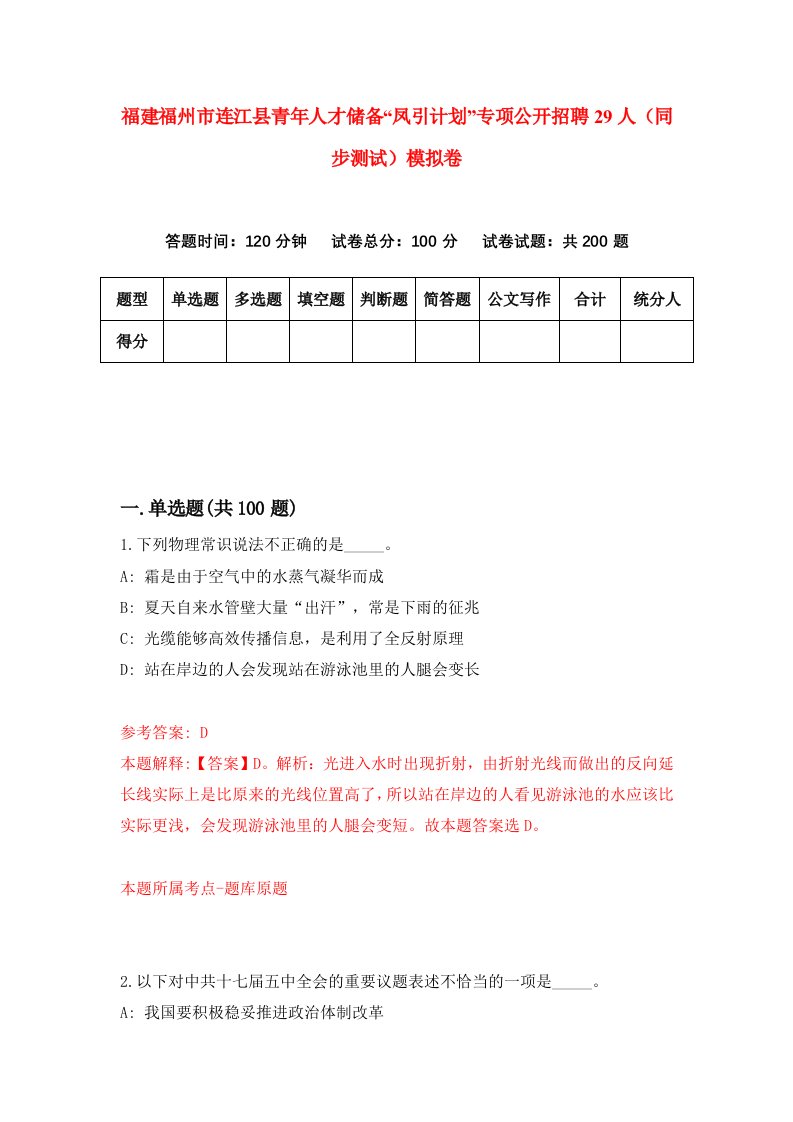 福建福州市连江县青年人才储备“凤引计划”专项公开招聘29人（同步测试）模拟卷

答题时间：120分钟　　试卷总分：100分　　试卷试题：共200题

| 题型 | 单选题 | 多选题 | 填空题 | 判断题 | 简答题 | 公文写作 | 合计 | 统分人 |
|---|---|---|---|---|---|---|---|---|
| 得分 | | | | | | | | |

一.单选题(共100题)

1.下列物理常识说法不正确的是_____。
A: 霜是由于空气中的水蒸气凝华而成
B: 夏天自来水管壁大量“出汗”，常是下雨的征兆
C: 光缆能够高效传播信息，是利用了全反射原理
D: 站在岸边的人会发现站在游泳池里的人腿会变长

参考答案: D
本题解释:【答案】D。解析：光进入水时出现折射，由折射光线而做出的反向延长线实际上是比原来的光线位置高了，所以站在岸边的人看见游泳池的水应该比实际更浅，会发现游泳池里的人腿会变短。故本题答案选D。

本题所属考点-题库原题

2.以下对中共十七届五中全会的重要议题表述不恰当的一项是_____。
A: 我国要积极稳妥推进政治体制改革